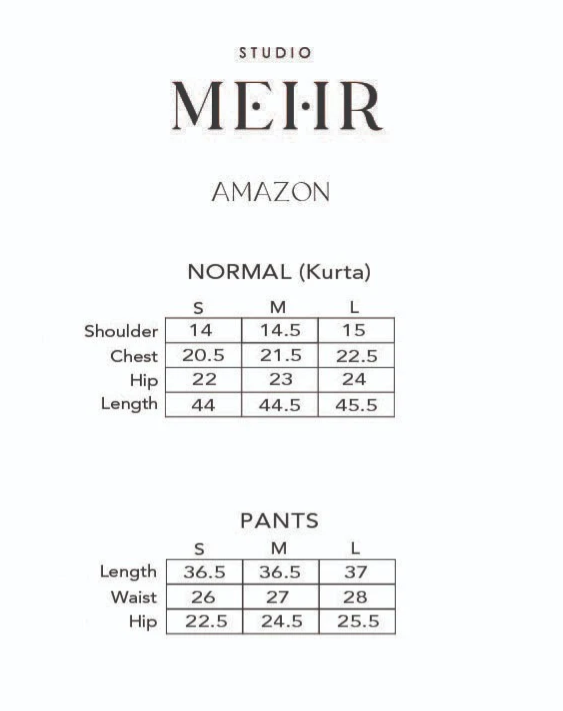 STUDIO
MEHR

AMAZON

NORMAL (Kurta)

| | S | M | L |
|---|---|---|---|
| Shoulder | 14 | 14.5 | 15 |
| Chest | 20.5 | 21.5 | 22.5 |
| Hip | 22 | 23 | 24 |
| Length | 44 | 44.5 | 45.5 |

PANTS

| | S | M | L |
|---|---|---|---|
| Length | 36.5 | 36.5 | 37 |
| Waist | 26 | 27 | 28 |
| Hip | 22.5 | 24.5 | 25.5 |